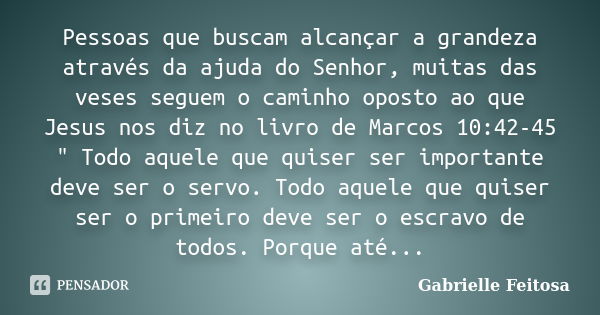 Pessoas que buscam alcançar a grandeza através da ajuda do Senhor, muitas das veses seguem o caminho oposto ao que Jesus nos diz no livro de Marcos 10:42-45 " Todo aquele que quiser ser importante deve ser o servo. Todo aquele que quiser ser o primeiro deve ser o escravo de todos. Porque até...

PENSADOR

Gabrielle Feitosa